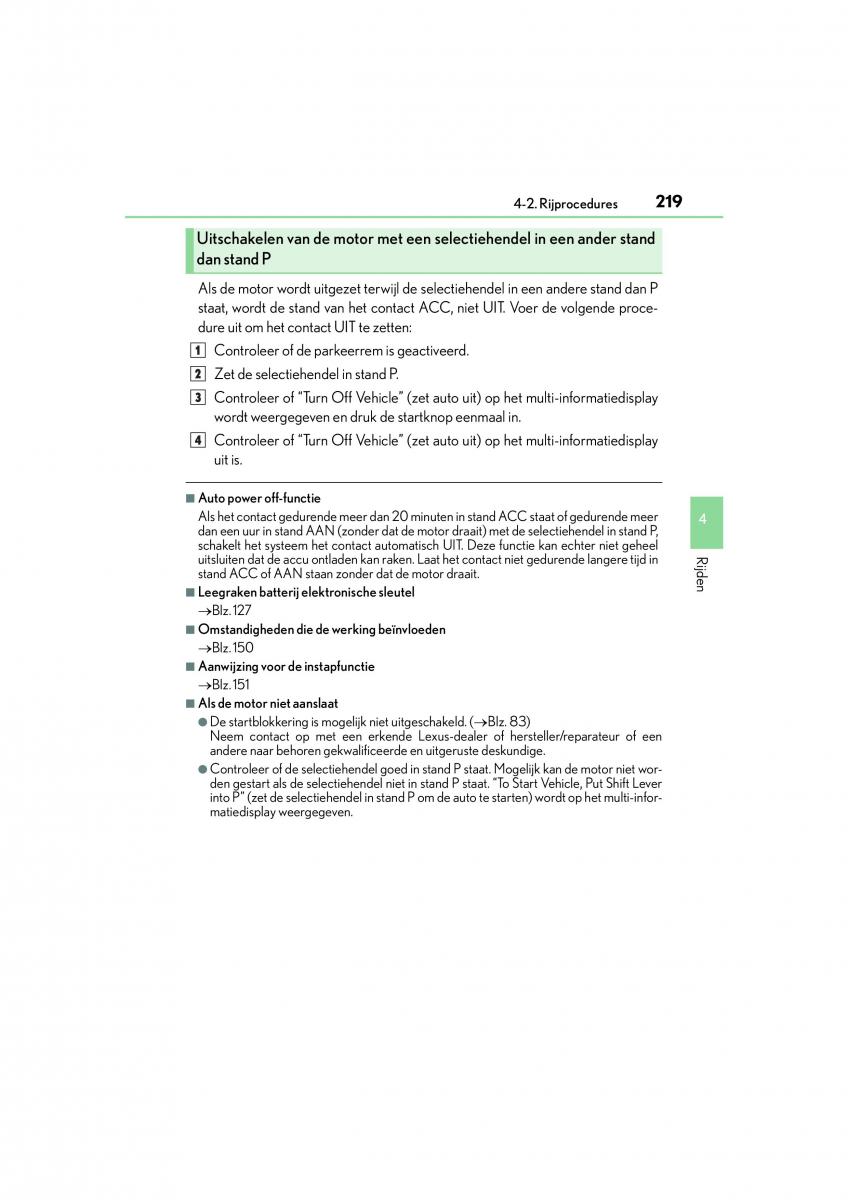 4-2. Rijprocedures 219

Uitschakelen van de motor met een selectiehendel in een ander stand dan stand P

Als de motor wordt uitgezet terwijl de selectiehendel in een andere stand dan P staat, wordt de stand van het contact ACC, niet UIT. Voer de volgende procedure uit om het contact UIT te zetten:

1 Controleer of de parkeerrem is geactiveerd.

2 Zet de selectiehendel in stand P.

3 Controleer of "Turn Off Vehicle" (zet auto uit) op het multi-informatiedisplay wordt weergegeven en druk de startknop eenmaal in.

4 Controleer of "Turn Off Vehicle" (zet auto uit) op het multi-informatiedisplay uit is.

■ Auto power off-functie
Als het contact gedurende meer dan 20 minuten in stand ACC staat of gedurende meer dan een uur in stand AAN (zonder dat de motor draait) met de selectiehendel in stand P, schakelt het systeem het contact automatisch UIT. Deze functie kan echter niet geheel uitsluiten dat de accu ontladen kan raken. Laat het contact niet gedurende langere tijd in stand ACC of AAN staan zonder dat de motor draait.

■ Leegraken batterij elektronische sleutel
→Blz. 127

■ Omstandigheden die de werking beïnvloeden
→Blz. 150

■ Aanwijzing voor de instapfunctie
→Blz. 151

■ Als de motor niet aanslaat
● De startblokkering is mogelijk niet uitgeschakeld. (→Blz. 83)
Neem contact op met een erkende Lexus-dealer of hersteller/reparateur of een andere naar behoren gekwalificeerde en uitgeruste deskundige.
● Controleer of de selectiehendel goed in stand P staat. Mogelijk kan de motor niet worden gestart als de selectiehendel niet in stand P staat. "To Start Vehicle, Put Shift Lever into P" (zet de selectiehendel in stand P om de auto te starten) wordt op het multi-informatiedisplay weergegeven.

4

Rijden